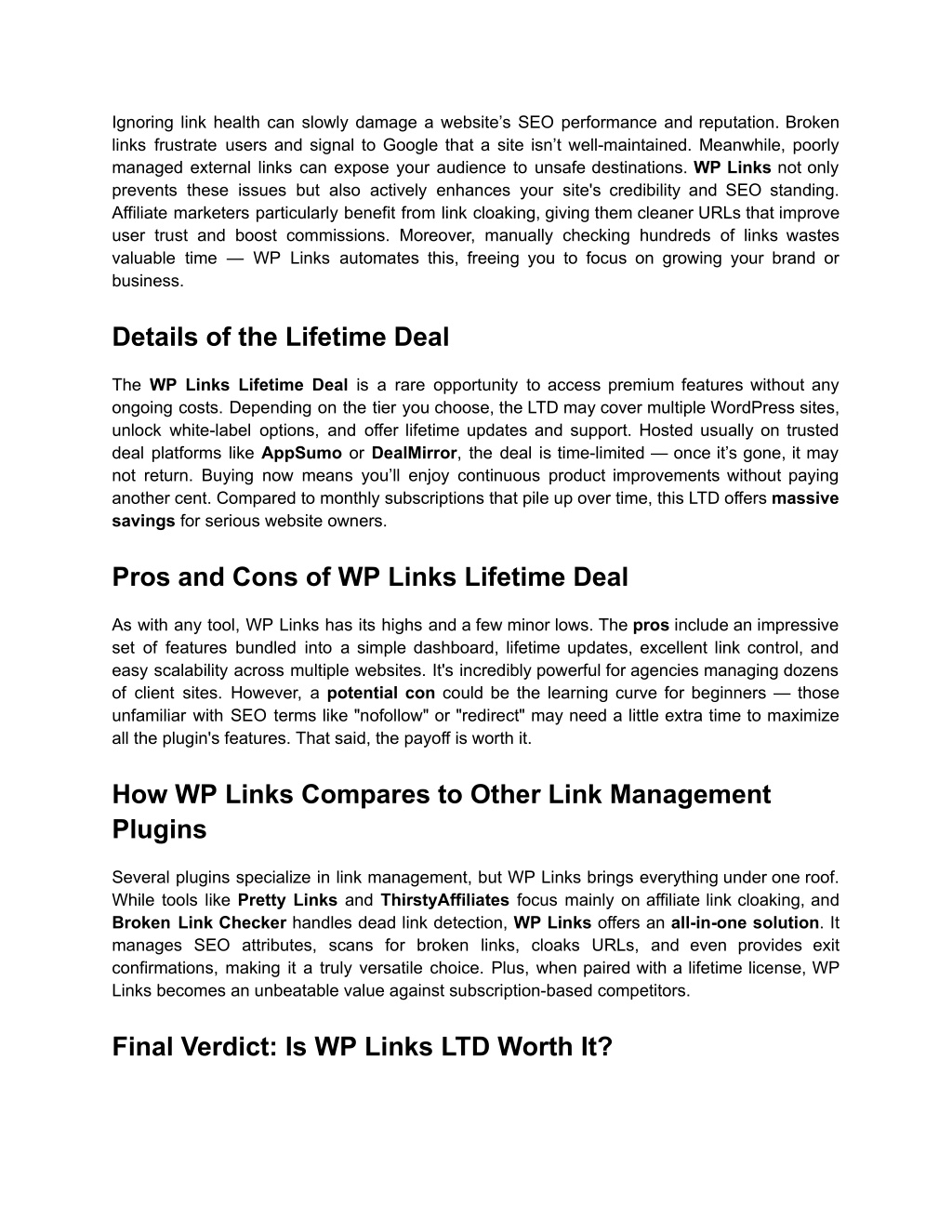 Ignoring link health can slowly damage a website’s SEO performance and reputation. Broken links frustrate users and signal to Google that a site isn’t well-maintained. Meanwhile, poorly managed external links can expose your audience to unsafe destinations. WP Links not only prevents these issues but also actively enhances your site's credibility and SEO standing. Affiliate marketers particularly benefit from link cloaking, giving them cleaner URLs that improve user trust and boost commissions. Moreover, manually checking hundreds of links wastes valuable time — WP Links automates this, freeing you to focus on growing your brand or business.

Details of the Lifetime Deal

The WP Links Lifetime Deal is a rare opportunity to access premium features without any ongoing costs. Depending on the tier you choose, the LTD may cover multiple WordPress sites, unlock white-label options, and offer lifetime updates and support. Hosted usually on trusted deal platforms like AppSumo or DealMirror, the deal is time-limited — once it’s gone, it may not return. Buying now means you’ll enjoy continuous product improvements without paying another cent. Compared to monthly subscriptions that pile up over time, this LTD offers massive savings for serious website owners.

Pros and Cons of WP Links Lifetime Deal

As with any tool, WP Links has its highs and a few minor lows. The pros include an impressive set of features bundled into a simple dashboard, lifetime updates, excellent link control, and easy scalability across multiple websites. It's incredibly powerful for agencies managing dozens of client sites. However, a potential con could be the learning curve for beginners — those unfamiliar with SEO terms like "nofollow" or "redirect" may need a little extra time to maximize all the plugin's features. That said, the payoff is worth it.

How WP Links Compares to Other Link Management Plugins

Several plugins specialize in link management, but WP Links brings everything under one roof. While tools like Pretty Links and ThirstyAffiliates focus mainly on affiliate link cloaking, and Broken Link Checker handles dead link detection, WP Links offers an all-in-one solution. It manages SEO attributes, scans for broken links, cloaks URLs, and even provides exit confirmations, making it a truly versatile choice. Plus, when paired with a lifetime license, WP Links becomes an unbeatable value against subscription-based competitors.

Final Verdict: Is WP Links LTD Worth It?